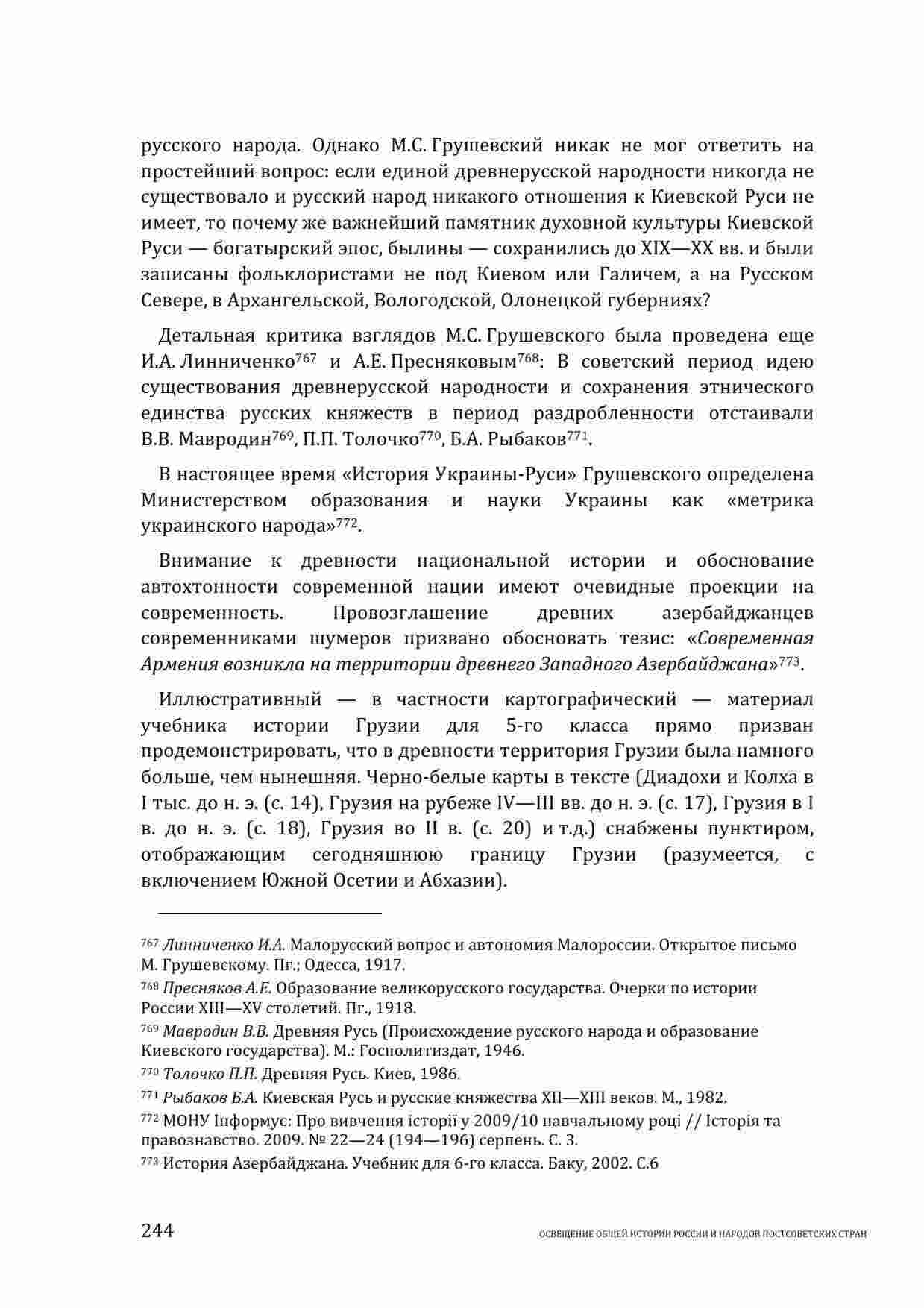 русского народа. Однако М.С. Грушевский никак не мог ответить на простейший вопрос: если единой древнерусской народности никогда не существовало и русский народ никакого отношения к Киевской Руси не имеет, то почему же важнейший памятник духовной культуры Киевской Руси — богатырский эпос, былины — сохранились до XIX—XX вв. и были записаны фольклористами не под Киевом или Галичем, а на Русском Севере, в Архангельской, Вологодской, Олонецкой губерниях?

Детальная критика взглядов М.С. Грушевского была проведена еще И.А. Линниченко$^{767}$ и А.Е. Пресняковым$^{768}$: В советский период идею существования древнерусской народности и сохранения этнического единства русских княжеств в период раздробленности отстаивали В.В. Мавродин$^{769}$, П.П. Толочко$^{770}$, Б.А. Рыбаков$^{771}$.

В настоящее время «История Украины-Руси» Грушевского определена Министерством образования и науки Украины как «метрика украинского народа»$^{772}$.

Внимание к древности национальной истории и обоснование автохтонности современной нации имеют очевидные проекции на современность. Провозглашение древних азербайджанцев современниками шумеров призвано обосновать тезис: «Современная Армения возникла на территории древнего Западного Азербайджана»$^{773}$.

Иллюстративный — в частности картографический — материал учебника истории Грузии для 5-го класса прямо призван продемонстрировать, что в древности территория Грузии была намного больше, чем нынешняя. Черно-белые карты в тексте (Диадохи и Колха в I тыс. до н. э. (с. 14), Грузия на рубеже IV—III вв. до н. э. (с. 17), Грузия в I в. до н. э. (с. 18), Грузия во II в. (с. 20) и т.д.) снабжены пунктиром, отображающим сегодняшнюю границу Грузии (разумеется, с включением Южной Осетии и Абхазии).

$^{767}$ Линниченко И.А. Малорусский вопрос и автономия Малороссии. Открытое письмо М. Грушевскому. Пг.; Одесса, 1917.
$^{768}$ Пресняков А.Е. Образование великорусского государства. Очерки по истории России XIII—XV столетий. Пг., 1918.
$^{769}$ Мавродин В.В. Древняя Русь (Происхождение русского народа и образование Киевского государства). М.: Госполитиздат, 1946.
$^{770}$ Толочко П.П. Древняя Русь. Киев, 1986.
$^{771}$ Рыбаков Б.А. Киевская Русь и русские княжества XII—XIII веков. М., 1982.
$^{772}$ МОНУ Інформує: Про вивчення історії у 2009/10 навчальному році // Історія та правознавство. 2009. № 22—24 (194—196) серпень. С. 3.
$^{773}$ История Азербайджана. Учебник для 6-го класса. Баку, 2002. С.6

244 ОСВЕЩЕНИЕ ОБЩЕЙ ИСТОРИИ РОССИИ И НАРОДОВ ПОСТСОВЕТСКИХ СТРАН